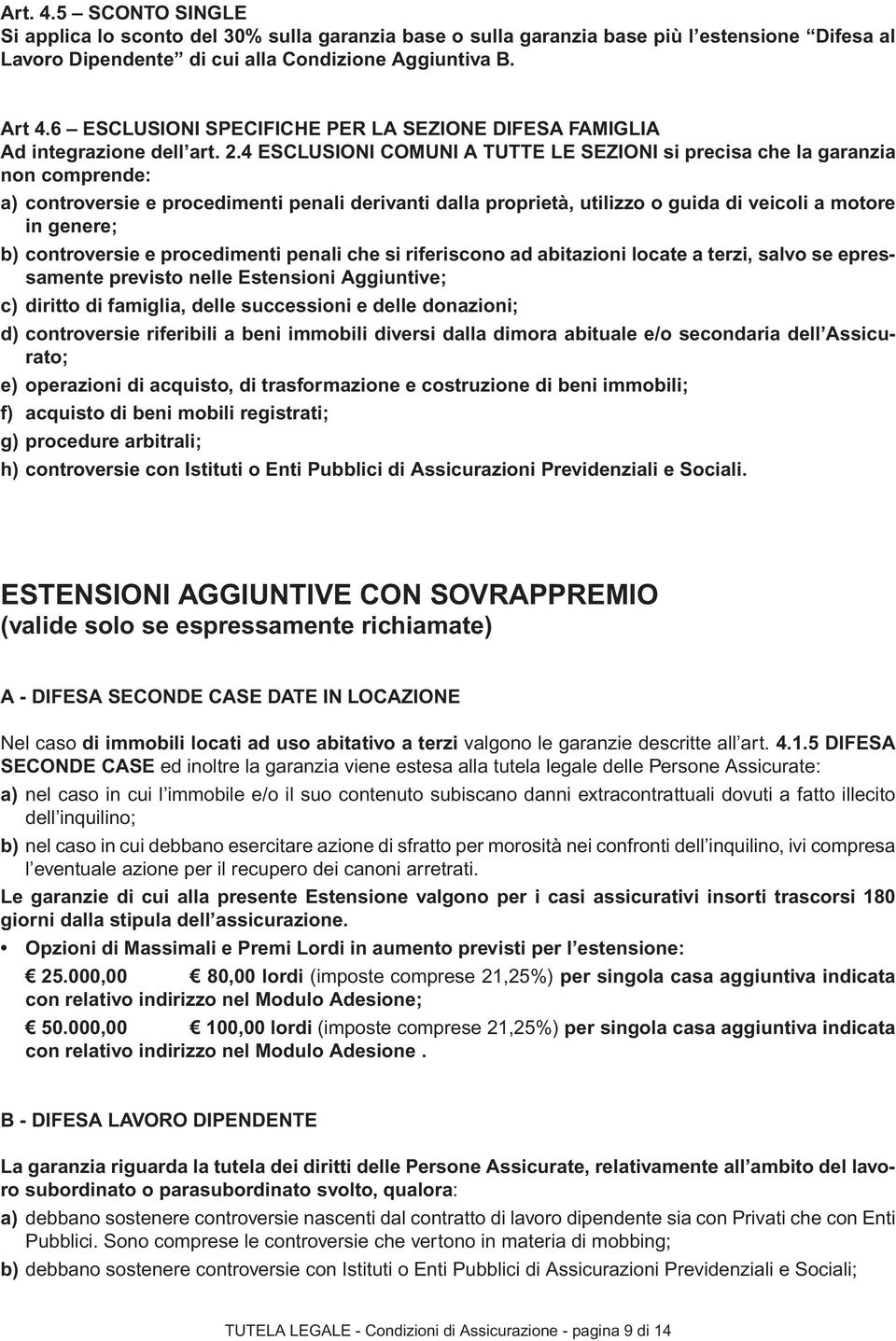 Art. 4.5 – SCONTO SINGLE
Si applica lo sconto del 30% sulla garanzia base o sulla garanzia base più l'estensione "Difesa al Lavoro Dipendente" di cui alla Condizione Aggiuntiva B.

Art 4.6 – ESCLUSIONI SPECIFICHE PER LA SEZIONE DIFESA FAMIGLIA
Ad integrazione dell'art. 2.4 ESCLUSIONI COMUNI A TUTTE LE SEZIONI si precisa che la garanzia non comprende:
a) controversie e procedimenti penali derivanti dalla proprietà, utilizzo o guida di veicoli a motore in genere;
b) controversie e procedimenti penali che si riferiscono ad abitazioni locate a terzi, salvo se epressamente previsto nelle Estensioni Aggiuntive;
c) diritto di famiglia, delle successioni e delle donazioni;
d) controversie riferibili a beni immobili diversi dalla dimora abituale e/o secondaria dell'Assicurato;
e) operazioni di acquisto, di trasformazione e costruzione di beni immobili;
f) acquisto di beni mobili registrati;
g) procedure arbitrali;
h) controversie con Istituti o Enti Pubblici di Assicurazioni Previdenziali e Sociali.

ESTENSIONI AGGIUNTIVE CON SOVRAPPREMIO
(valide solo se espressamente richiamate)

A - DIFESA SECONDE CASE DATE IN LOCAZIONE

Nel caso di immobili locati ad uso abitativo a terzi valgono le garanzie descritte all'art. 4.1.5 DIFESA SECONDE CASE ed inoltre la garanzia viene estesa alla tutela legale delle Persone Assicurate:
a) nel caso in cui l'immobile e/o il suo contenuto subiscano danni extracontrattuali dovuti a fatto illecito dell'inquilino;
b) nel caso in cui debbano esercitare azione di sfratto per morosità nei confronti dell'inquilino, ivi compresa l'eventuale azione per il recupero dei canoni arretrati.
Le garanzie di cui alla presente Estensione valgono per i casi assicurativi insorti trascorsi 180 giorni dalla stipula dell'assicurazione.
• Opzioni di Massimali e Premi Lordi in aumento previsti per l'estensione:
€ 25.000,00 € 80,00 lordi (imposte comprese 21,25%) per singola casa aggiuntiva indicata con relativo indirizzo nel Modulo Adesione;
€ 50.000,00 € 100,00 lordi (imposte comprese 21,25%) per singola casa aggiuntiva indicata con relativo indirizzo nel Modulo Adesione .

B - DIFESA LAVORO DIPENDENTE

La garanzia riguarda la tutela dei diritti delle Persone Assicurate, relativamente all'ambito del lavoro subordinato o parasubordinato svolto, qualora:
a) debbano sostenere controversie nascenti dal contratto di lavoro dipendente sia con Privati che con Enti Pubblici. Sono comprese le controversie che vertono in materia di mobbing;
b) debbano sostenere controversie con Istituti o Enti Pubblici di Assicurazioni Previdenziali e Sociali;

TUTELA LEGALE - Condizioni di Assicurazione - pagina 9 di 14